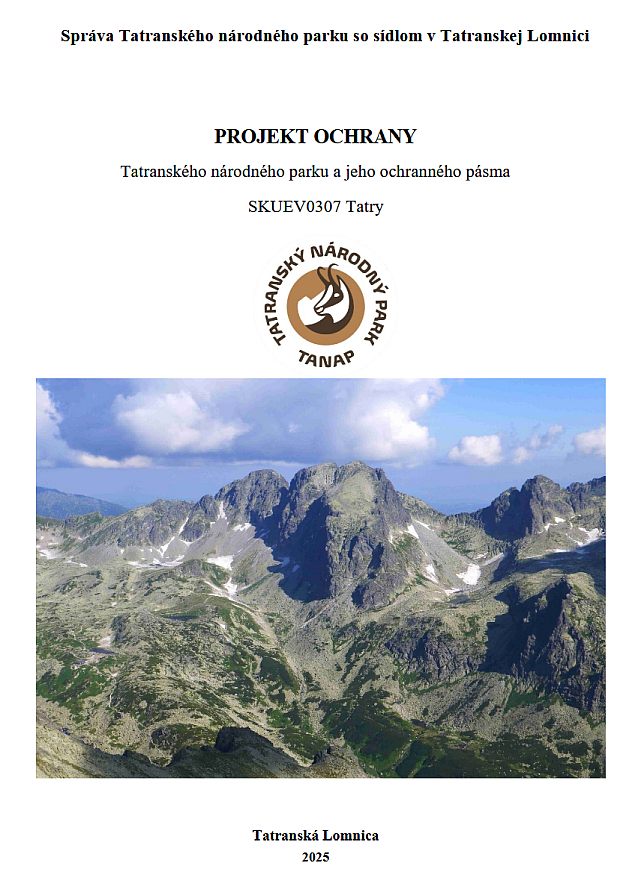 Správa Tatranského národného parku so sídlom v Tatranskej Lomnici

PROJEKT OCHRANY

Tatranského národného parku a jeho ochranného pásma

SKUEV0307 Tatry

TATRANSKÝ NÁRODNÝ PARK
TANAP

Tatranská Lomnica
2025